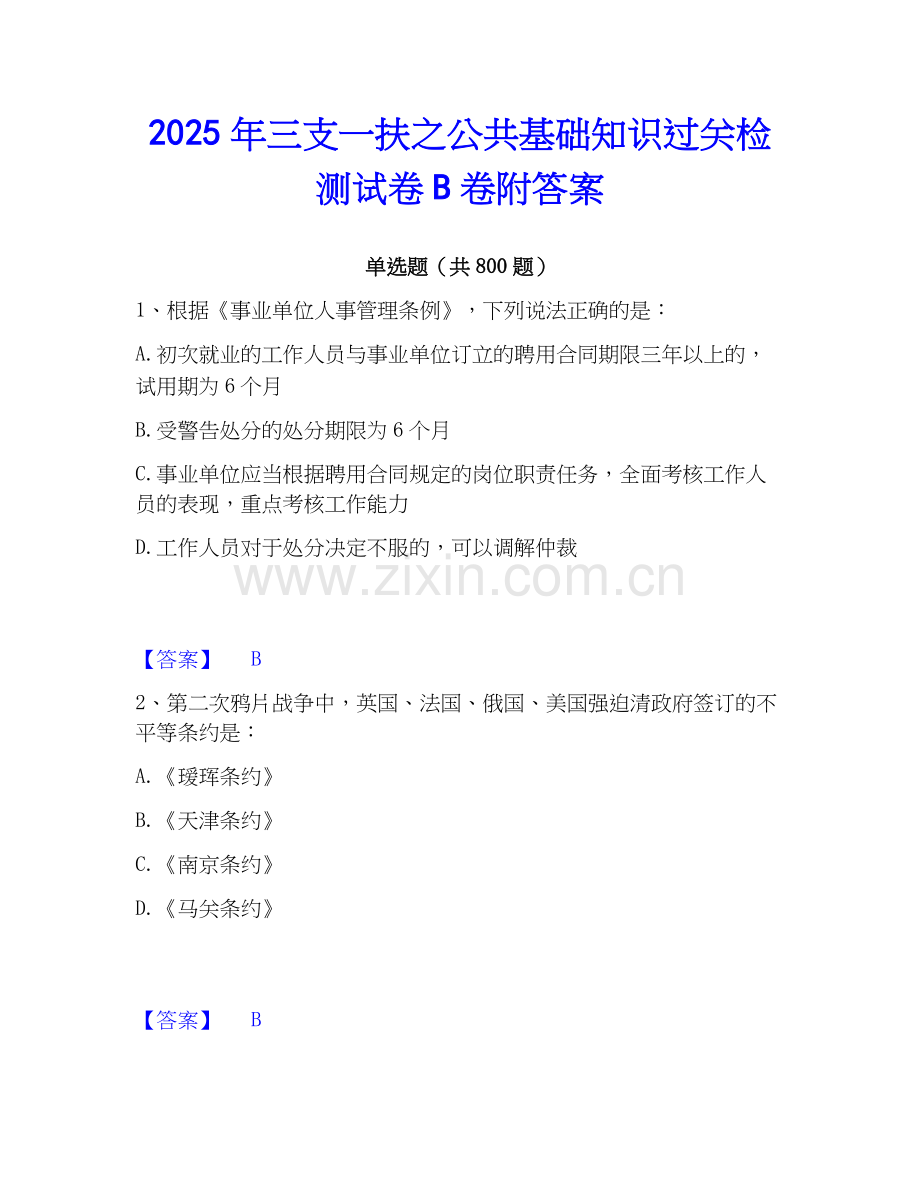 2025年三支一扶之公共基础知识过关检测试卷B卷附答案

单选题（共800题）

1、根据《事业单位人事管理条例》，下列说法正确的是：

A.初次就业的工作人员与事业单位订立的聘用合同期限三年以上的，试用期为6个月

B.受警告处分的处分期限为6个月

C.事业单位应当根据聘用合同规定的岗位职责任务，全面考核工作人员的表现，重点考核工作能力

D.工作人员对于处分决定不服的，可以调解仲裁

【答案】 B

2、第二次鸦片战争中，英国、法国、俄国、美国强迫清政府签订的不平等条约是：

A.《瑷珲条约》

B.《天津条约》

C.《南京条约》

D.《马关条约》

【答案】 B

www.zixin.com.cn